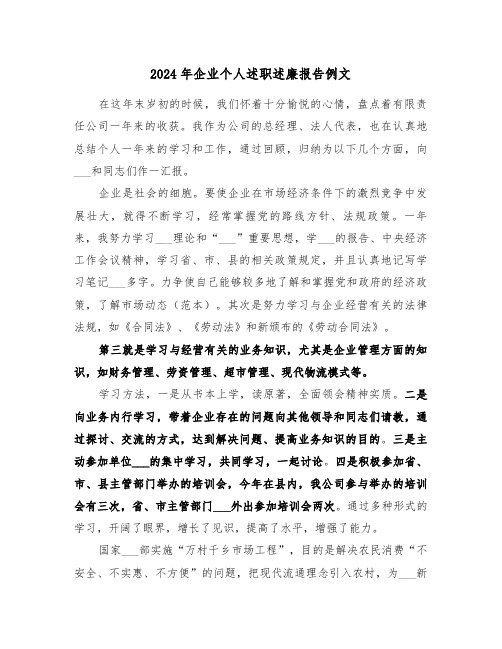 2024年企业个人述职述廉报告例文

在这年末岁初的时候，我们怀着十分愉悦的心情，盘点着有限责任公司一年来的收获。我作为公司的总经理、法人代表，也在认真地总结个人一年来的学习和工作，通过回顾，归纳为以下几个方面，向___和同志们作一汇报。

企业是社会的细胞。要使企业在市场经济条件下的激烈竞争中发展壮大，就得不断学习，经常掌握党的路线方针、法规政策。一年来，我努力学习___理论和“___”重要思想，学___的报告、中央经济工作会议精神，学习省、市、县的相关政策规定，并且认真地记写学习笔记___多字。力争使自己能够较多地了解和掌握党和政府的经济政策，了解市场动态（范本）。其次是努力学习与企业经营有关的法律法规，如《合同法》、《劳动法》和新颁布的《劳动合同法》。

第三就是学习与经营有关的业务知识，尤其是企业管理方面的知识，如财务管理、劳资管理、超市管理、现代物流模式等。

学习方法，一是从书本上学，读原著，全面领会精神实质。二是向业务内行学习，带着企业存在的问题向其他领导和同志们请教，通过探讨、交流的方式，达到解决问题、提高业务知识的目的。三是主动参加单位___的集中学习，共同学习，一起讨论。四是积极参加省、市、县主管部门举办的培训会，今年在县内，我公司参与举办的培训会有三次，省、市主管部门___外出参加培训会两次。通过多种形式的学习，开阔了眼界，增长了见识，提高了水平，增强了能力。

国家___部实施“万村千乡市场工程”，目的是解决农民消费“不安全、不实惠、不方便”的问题，把现代流通理念引入农村，为___新